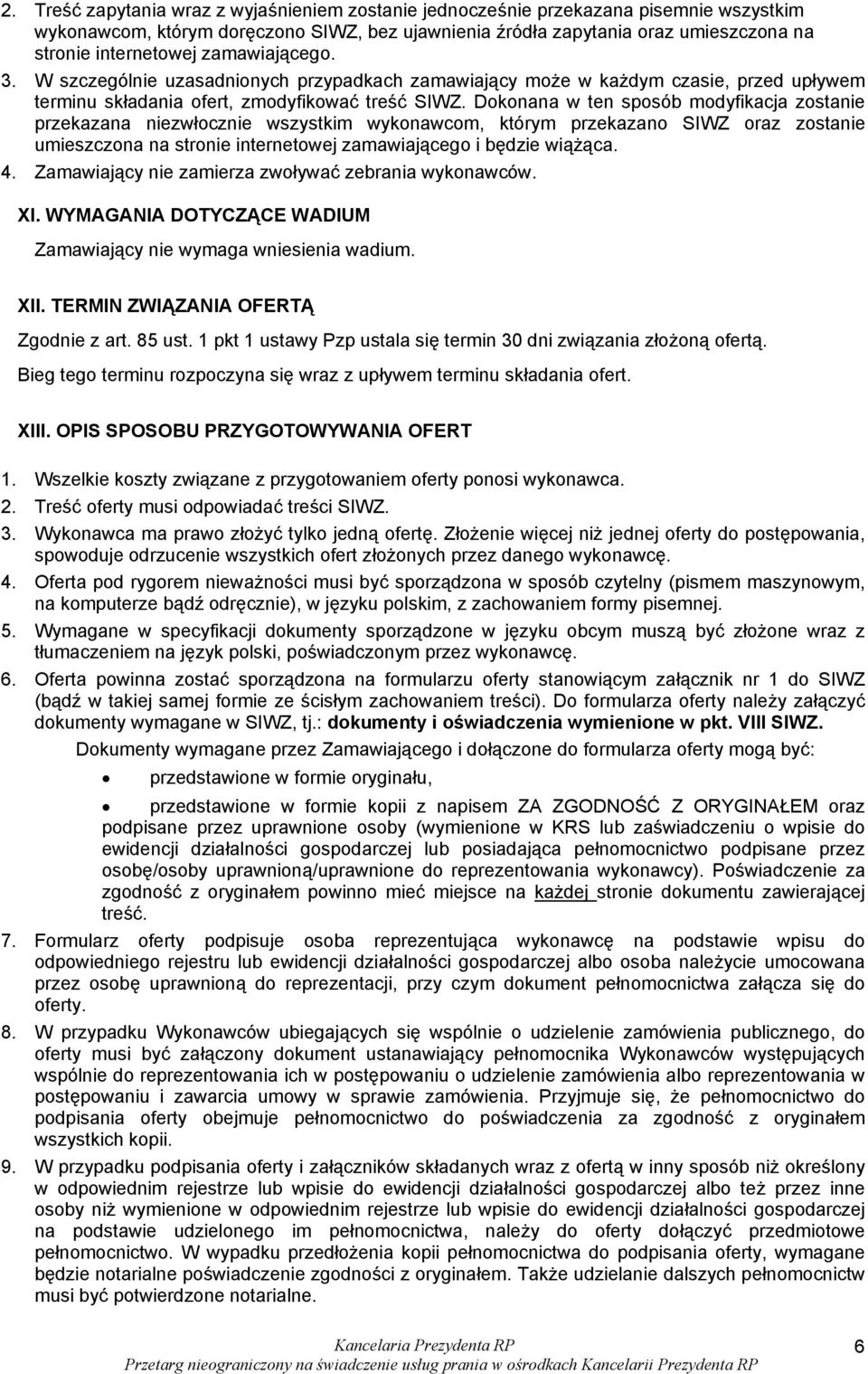 2. Treść zapytania wraz z wyjaśnieniem zostanie jednocześnie przekazana pisemnie wszystkim wykonawcom, którym doręczono SIWZ, bez ujawnienia źródła zapytania oraz umieszczona na stronie internetowej zamawiającego.

3. W szczególnie uzasadnionych przypadkach zamawiający może w każdym czasie, przed upływem terminu składania ofert, zmodyfikować treść SIWZ. Dokonana w ten sposób modyfikacja zostanie przekazana niezwłocznie wszystkim wykonawcom, którym przekazano SIWZ oraz zostanie umieszczona na stronie internetowej zamawiającego i będzie wiążąca.

4. Zamawiający nie zamierza zwoływać zebrania wykonawców.

XI. WYMAGANIA DOTYCZĄCE WADIUM

Zamawiający nie wymaga wniesienia wadium.

XII. TERMIN ZWIĄZANIA OFERTĄ

Zgodnie z art. 85 ust. 1 pkt 1 ustawy Pzp ustala się termin 30 dni związania złożoną ofertą.

Bieg tego terminu rozpoczyna się wraz z upływem terminu składania ofert.

XIII. OPIS SPOSOBU PRZYGOTOWYWANIA OFERT

1. Wszelkie koszty związane z przygotowaniem oferty ponosi wykonawca.
2. Treść oferty musi odpowiadać treści SIWZ.
3. Wykonawca ma prawo złożyć tylko jedną ofertę. Złożenie więcej niż jednej oferty do postępowania, spowoduje odrzucenie wszystkich ofert złożonych przez danego wykonawcę.
4. Oferta pod rygorem nieważności musi być sporządzona w sposób czytelny (pismem maszynowym, na komputerze bądź odręcznie), w języku polskim, z zachowaniem formy pisemnej.
5. Wymagane w specyfikacji dokumenty sporządzone w języku obcym muszą być złożone wraz z tłumaczeniem na język polski, poświadczonym przez wykonawcę.
6. Oferta powinna zostać sporządzona na formularzu oferty stanowiącym załącznik nr 1 do SIWZ (bądź w takiej samej formie ze ścisłym zachowaniem treści). Do formularza oferty należy załączyć dokumenty wymagane w SIWZ, tj.: dokumenty i oświadczenia wymienione w pkt. VIII SIWZ.

Dokumenty wymagane przez Zamawiającego i dołączone do formularza oferty mogą być:

• przedstawione w formie oryginału,

• przedstawione w formie kopii z napisem ZA ZGODNOŚĆ Z ORYGINAŁEM oraz podpisane przez uprawnione osoby (wymienione w KRS lub zaświadczeniu o wpisie do ewidencji działalności gospodarczej lub posiadająca pełnomocnictwo podpisane przez osobę/osoby uprawnioną/uprawnione do reprezentowania wykonawcy). Poświadczenie za zgodność z oryginałem powinno mieć miejsce na każdej stronie dokumentu zawierającej treść.

7. Formularz oferty podpisuje osoba reprezentująca wykonawcę na podstawie wpisu do odpowiedniego rejestru lub ewidencji działalności gospodarczej albo osoba należycie umocowana przez osobę uprawnioną do reprezentacji, przy czym dokument pełnomocnictwa załącza się do oferty.
8. W przypadku Wykonawców ubiegających się wspólnie o udzielenie zamówienia publicznego, do oferty musi być załączony dokument ustanawiający pełnomocnika Wykonawców występujących wspólnie do reprezentowania ich w postępowaniu o udzielenie zamówienia albo reprezentowania w postępowaniu i zawarcia umowy w sprawie zamówienia. Przyjmuje się, że pełnomocnictwo do podpisania oferty obejmuje pełnomocnictwo do poświadczenia za zgodność z oryginałem wszystkich kopii.
9. W przypadku podpisania oferty i załączników składanych wraz z ofertą w inny sposób niż określony w odpowiednim rejestrze lub wpisie do ewidencji działalności gospodarczej albo też przez inne osoby niż wymienione w odpowiednim rejestrze lub wpisie do ewidencji działalności gospodarczej na podstawie udzielonego im pełnomocnictwa, należy do oferty dołączyć przedmiotowe pełnomocnictwo. W wypadku przedłożenia kopii pełnomocnictwa do podpisania oferty, wymagane będzie notarialne poświadczenie zgodności z oryginałem. Także udzielanie dalszych pełnomocnictw musi być potwierdzone notarialne.

Kancelaria Prezydenta RP
Przetarg nieograniczony na świadczenie usług prania w ośrodkach Kancelarii Prezydenta RP
6